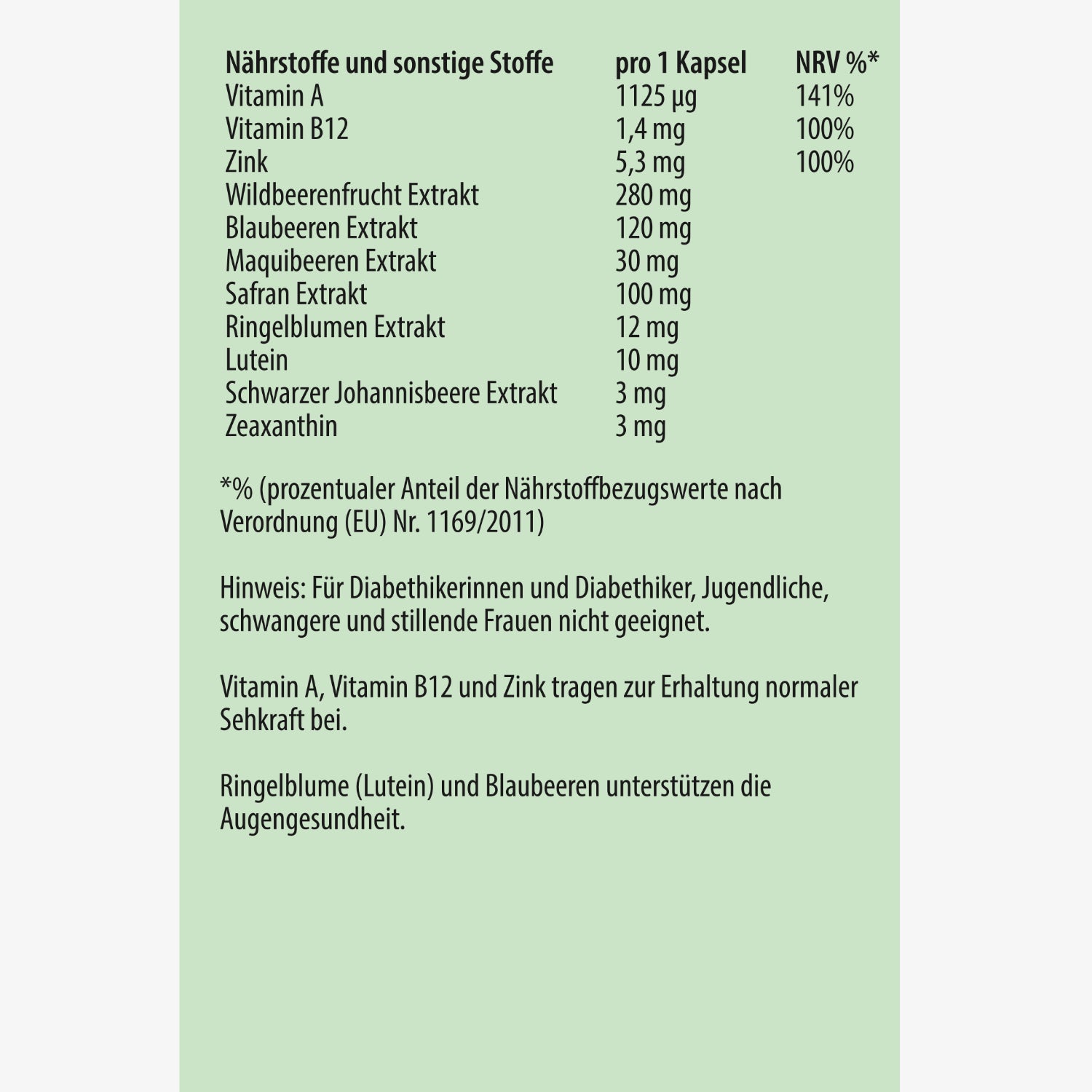 | Nährstoffe und sonstige Stoffe | pro 1 Kapsel | NRV %* |
|---|---|---|
| Vitamin A | 1125 µg | 141% |
| Vitamin B12 | 1,4 mg | 100% |
| Zink | 5,3 mg | 100% |
| Wildbeerenfrucht Extrakt | 280 mg | |
| Blaubeeren Extrakt | 120 mg | |
| Maquibeeren Extrakt | 30 mg | |
| Safran Extrakt | 100 mg | |
| Ringelblumen Extrakt | 12 mg | |
| Lutein | 10 mg | |
| Schwarzer Johannisbeere Extrakt | 3 mg | |
| Zeaxanthin | 3 mg | |

*% (prozentualer Anteil der Nährstoffbezugswerte nach Verordnung (EU) Nr. 1169/2011)

Hinweis: Für Diabethikerinnen und Diabethiker, Jugendliche, schwangere und stillende Frauen nicht geeignet.

Vitamin A, Vitamin B12 und Zink tragen zur Erhaltung normaler Sehkraft bei.

Ringelblume (Lutein) und Blaubeeren unterstützen die Augengesundheit.